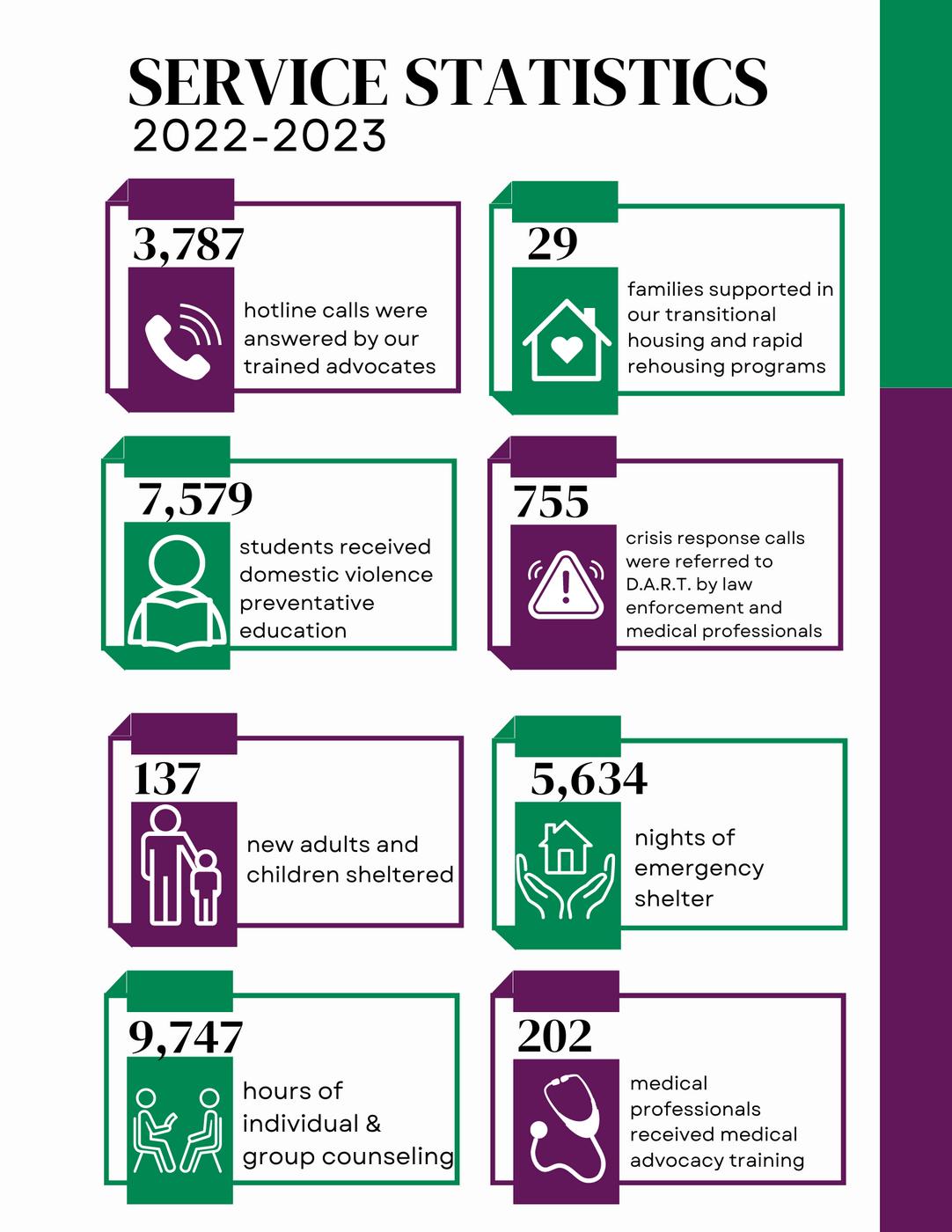 SERVICE STATISTICS
2022-2023

3,787
hotline calls were answered by our trained advocates

29
families supported in our transitional housing and rapid rehousing programs

7,579
students received domestic violence preventative education

755
crisis response calls were referred to D.A.R.T. by law enforcement and medical professionals

137
new adults and children sheltered

5,634
nights of emergency shelter

9,747
hours of individual & group counseling

202
medical professionals received medical advocacy training